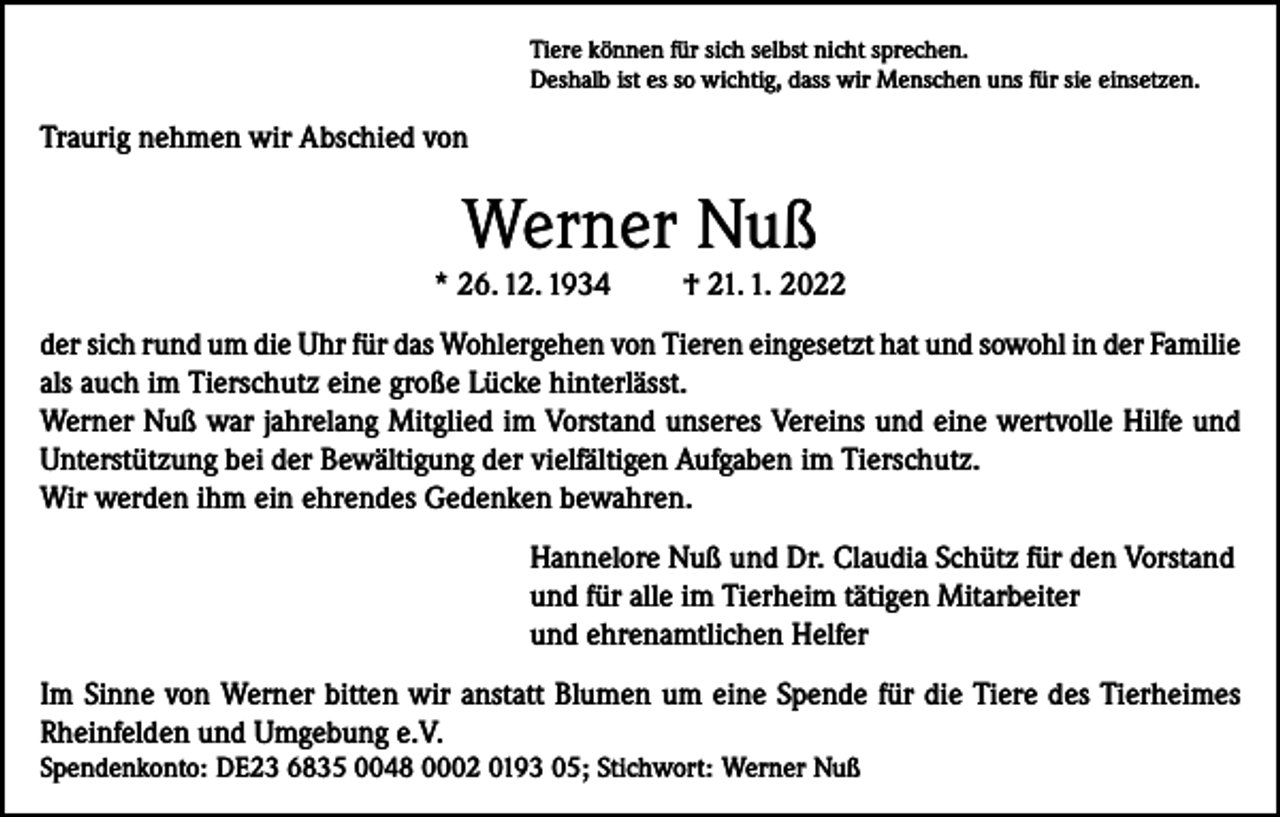 Tiere können für sich selbst nicht sprechen.
Deshalb ist es so wichtig, dass wir Menschen uns für sie einsetzen.

Traurig nehmen wir Abschied von

Werner Nuß

* 26. 12. 1934 † 21. 1. 2022

der sich rund um die Uhr für das Wohlergehen von Tieren eingesetzt hat und sowohl in der Familie als auch im Tierschutz eine große Lücke hinterlässt.
Werner Nuß war jahrelang Mitglied im Vorstand unseres Vereins und eine wertvolle Hilfe und Unterstützung bei der Bewältigung der vielfältigen Aufgaben im Tierschutz.
Wir werden ihm ein ehrendes Gedenken bewahren.

Hannelore Nuß und Dr. Claudia Schütz für den Vorstand
und für alle im Tierheim tätigen Mitarbeiter
und ehrenamtlichen Helfer

Im Sinne von Werner bitten wir anstatt Blumen um eine Spende für die Tiere des Tierheimes Rheinfelden und Umgebung e.V.
Spendenkonto: DE23 6835 0048 0002 0193 05; Stichwort: Werner Nuß